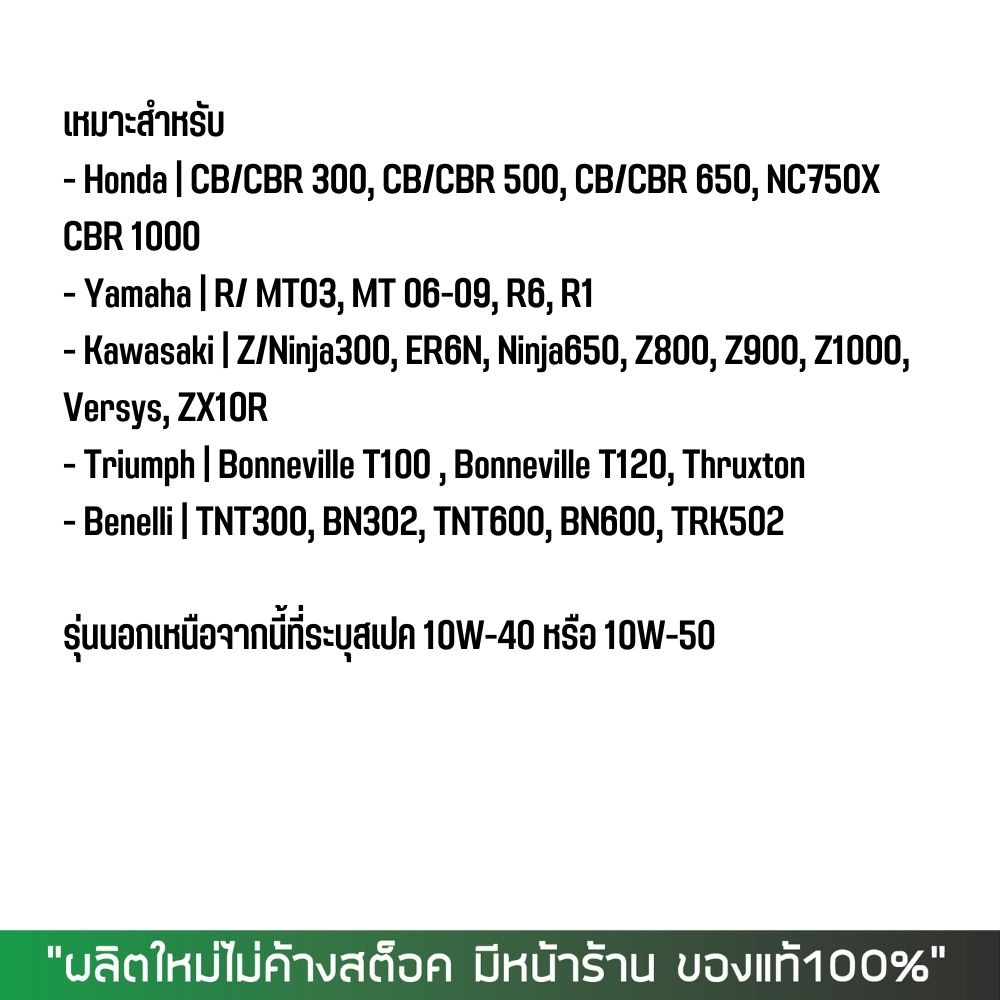 เหมาะสำหรับ
- Honda | CB/CBR 300, CB/CBR 500, CB/CBR 650, NC750X CBR 1000
- Yamaha | R/ MT03, MT 06-09, R6, R1
- Kawasaki | Z/Ninja300, ER6N, Ninja650, Z800, Z900, Z1000, Versys, ZX10R
- Triumph | Bonneville T100 , Bonneville T120, Thruxton
- Benelli | TNT300, BN302, TNT600, BN600, TRK502

รุ่นนอกเหนือจากนี้ที่ระบุสเปค 10W-40 หรือ 10W-50

"ผลิตใหม่ไม่ค้างสต็อค มีหน้าร้าน ของแท้100%"